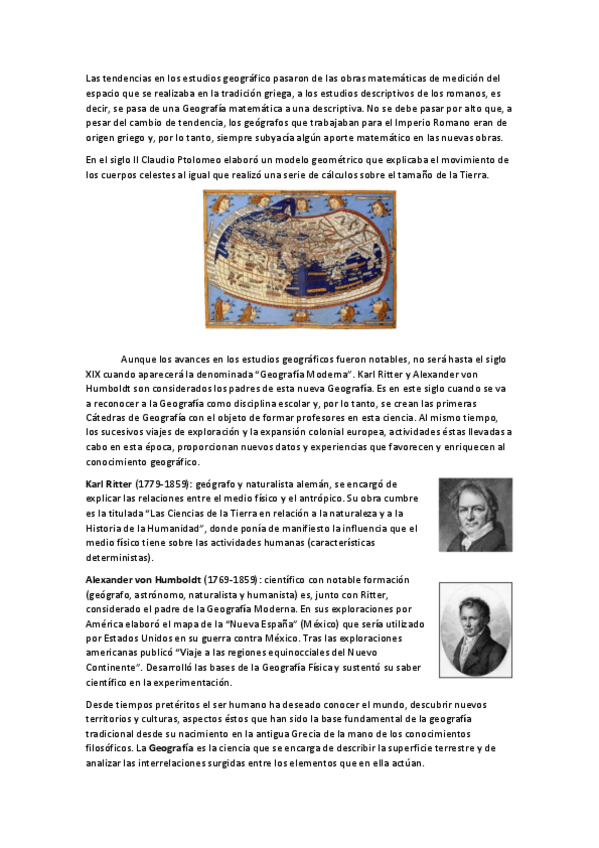 Las tendencias en los estudios geográfico pasaron de las obras matemáticas de medición del espacio que se realizaba en la tradición griega, a los estudios descriptivos de los romanos, es decir, se pasa de una Geografía matemática a una descriptiva. No se debe pasar por alto que, a pesar del cambio de tendencia, los geógrafos que trabajaban para el Imperio Romano eran de origen griego y, por lo tanto, siempre subyacía algún aporte matemático en las nuevas obras.

En el siglo II Claudio Ptolomeo elaboró un modelo geométrico que explicaba el movimiento de los cuerpos celestes al igual que realizó una serie de cálculos sobre el tamaño de la Tierra.

Aunque los avances en los estudios geográficos fueron notables, no será hasta el siglo XIX cuando aparecerá la denominada "Geografía Moderna". Karl Ritter y Alexander von Humboldt son considerados los padres de esta nueva Geografía. Es en este siglo cuando se va a reconocer a la Geografía como disciplina escolar y, por lo tanto, se crean las primeras Cátedras de Geografía con el objeto de formar profesores en esta ciencia. Al mismo tiempo, los sucesivos viajes de exploración y la expansión colonial europea, actividades éstas llevadas a cabo en esta época, proporcionan nuevos datos y experiencias que favorecen y enriquecen al conocimiento geográfico.

Karl Ritter (1779-1859): geógrafo y naturalista alemán, se encargó de explicar las relaciones entre el medio físico y el antrópico. Su obra cumbre es la titulada "Las Ciencias de la Tierra en relación a la naturaleza y a la Historia de la Humanidad", donde ponía de manifiesto la influencia que el medio físico tiene sobre las actividades humanas (características deterministas).

Alexander von Humboldt (1769-1859): científico con notable formación (geógrafo, astrónomo, naturalista y humanista) es, junto con Ritter, considerado el padre de la Geografía Moderna. En sus exploraciones por América elaboró el mapa de la "Nueva España" (México) que sería utilizado por Estados Unidos en su guerra contra México. Tras las exploraciones americanas publicó "Viaje a las regiones equinocciales del Nuevo Continente". Desarrolló las bases de la Geografía Física y sustentó su saber científico en la experimentación.

Desde tiempos pretéritos el ser humano ha deseado conocer el mundo, descubrir nuevos territorios y culturas, aspectos éstos que han sido la base fundamental de la geografía tradicional desde su nacimiento en la antigua Grecia de la mano de los conocimientos filosóficos. La Geografía es la ciencia que se encarga de describir la superficie terrestre y de analizar las interrelaciones surgidas entre los elementos que en ella actúan.